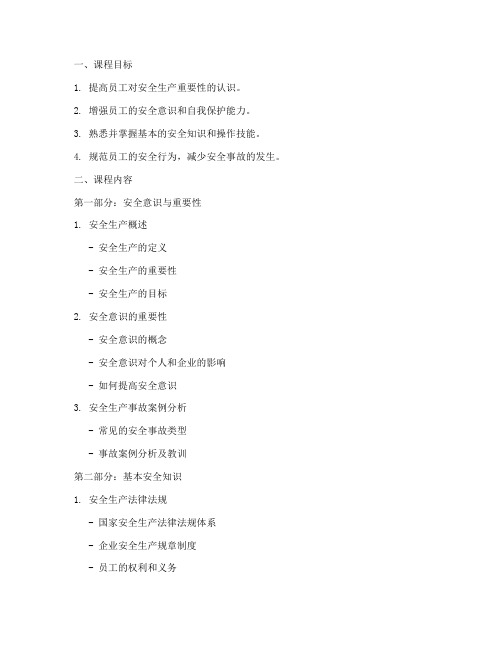 一、课程目标

1. 提高员工对安全生产重要性的认识。

2. 增强员工的安全意识和自我保护能力。

3. 熟悉并掌握基本的安全知识和操作技能。

4. 规范员工的安全行为，减少安全事故的发生。

二、课程内容

第一部分：安全意识与重要性

1. 安全生产概述

- 安全生产的定义

- 安全生产的重要性

- 安全生产的目标

2. 安全意识的重要性

- 安全意识的概念

- 安全意识对个人和企业的影响

- 如何提高安全意识

3. 安全生产事故案例分析

- 常见的安全事故类型

- 事故案例分析及教训

第二部分：基本安全知识

1. 安全生产法律法规

- 国家安全生产法律法规体系

- 企业安全生产规章制度

- 员工的权利和义务